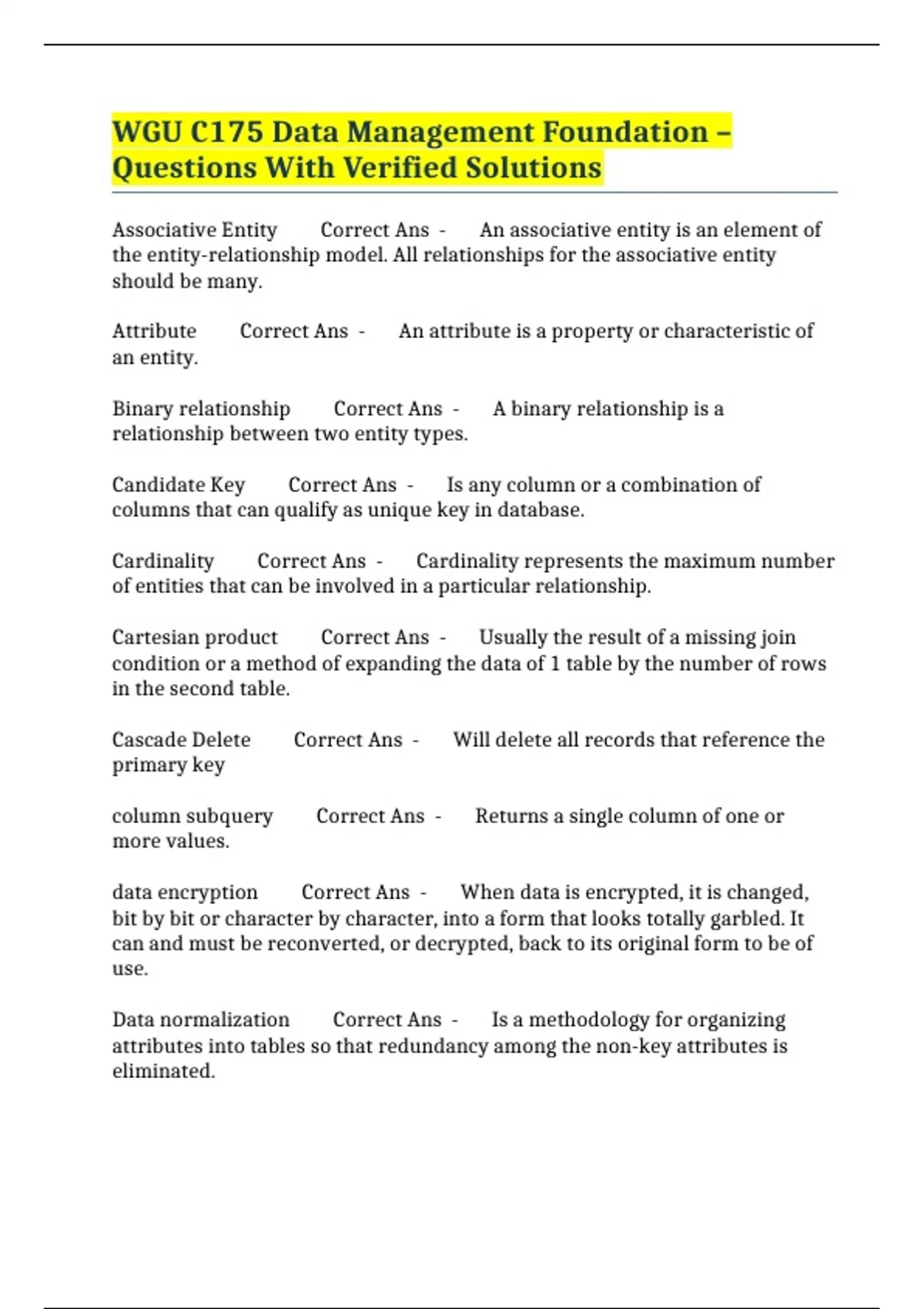 WGU C175 Data Management Foundation – Questions With Verified Solutions

Associative Entity Correct Ans - An associative entity is an element of the entity-relationship model. All relationships for the associative entity should be many.

Attribute Correct Ans - An attribute is a property or characteristic of an entity.

Binary relationship Correct Ans - A binary relationship is a relationship between two entity types.

Candidate Key Correct Ans - Is any column or a combination of columns that can qualify as unique key in database.

Cardinality Correct Ans - Cardinality represents the maximum number of entities that can be involved in a particular relationship.

Cartesian product Correct Ans - Usually the result of a missing join condition or a method of expanding the data of 1 table by the number of rows in the second table.

Cascade Delete Correct Ans - Will delete all records that reference the primary key

column subquery Correct Ans - Returns a single column of one or more values.

data encryption Correct Ans - When data is encrypted, it is changed, bit by bit or character by character, into a form that looks totally garbled. It can and must be reconverted, or decrypted, back to its original form to be of use.

Data normalization Correct Ans - Is a methodology for organizing attributes into tables so that redundancy among the non-key attributes is eliminated.